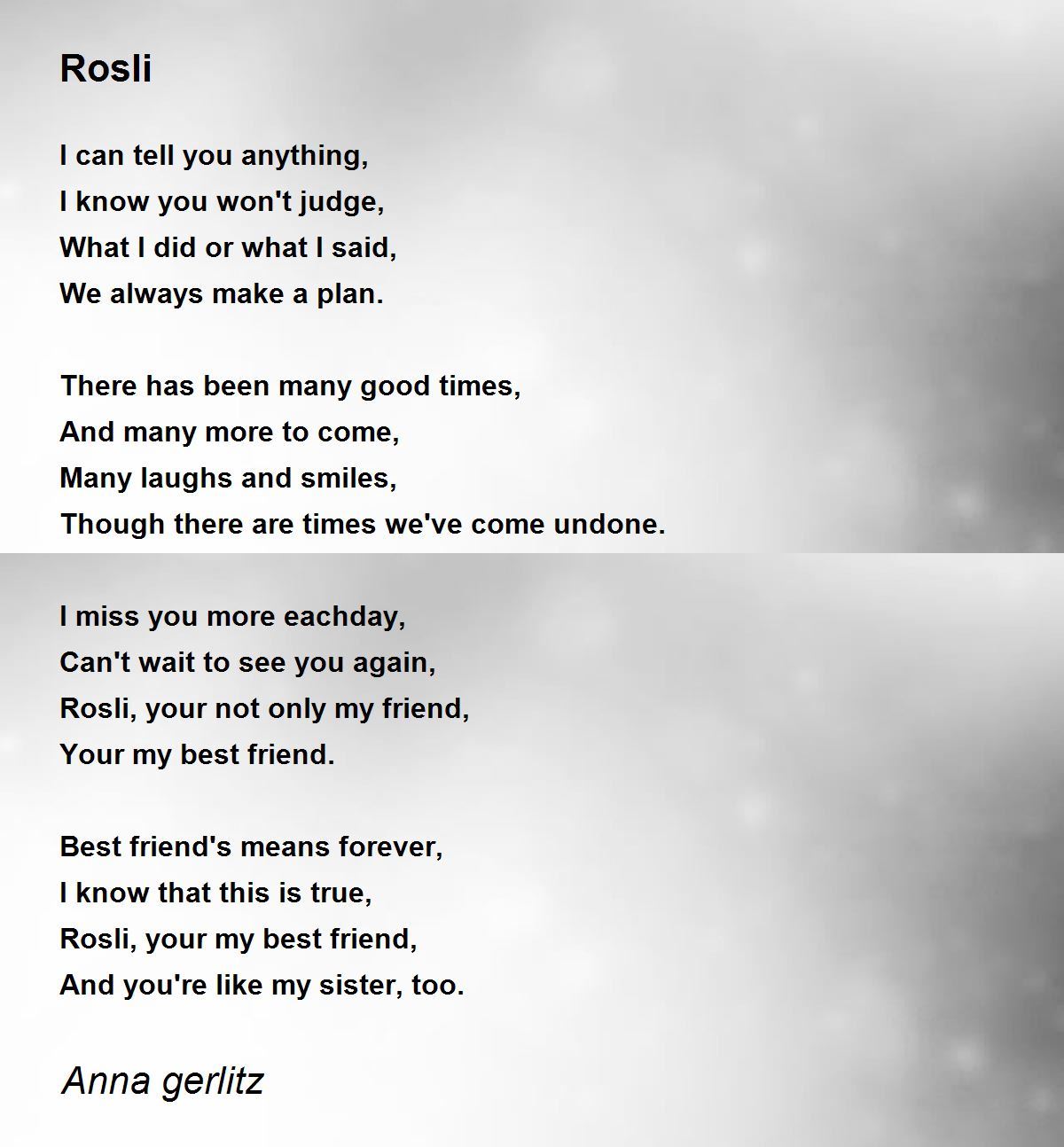 Rosli

I can tell you anything,
I know you won't judge,
What I did or what I said,
We always make a plan.

There has been many good times,
And many more to come,
Many laughs and smiles,
Though there are times we've come undone.

I miss you more eachday,
Can't wait to see you again,
Rosli, your not only my friend,
Your my best friend.

Best friend's means forever,
I know that this is true,
Rosli, your my best friend,
And you're like my sister, too.

Anna gerlitz